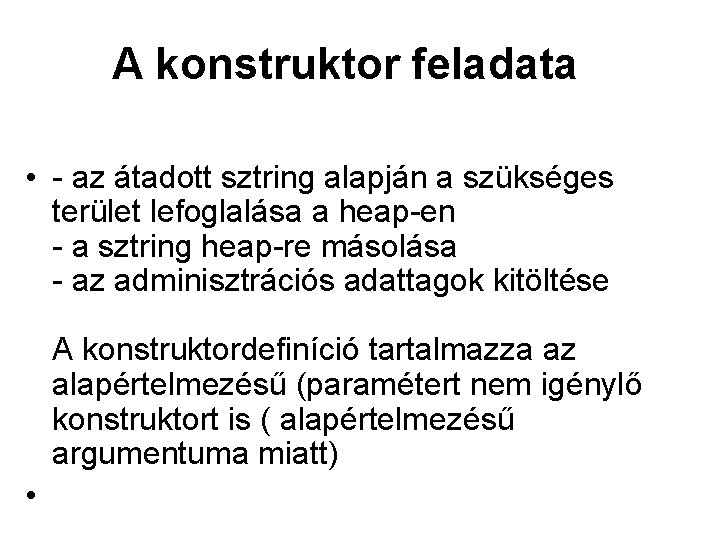 A konstruktor feladata

• - az átadott sztring alapján a szükséges terület lefoglalása a heap-en
- a sztring heap-re másolása
- az adminisztrációs adattagok kitöltése

A konstruktordefiníció tartalmazza az alapértelmezésű (paramétert nem igénylő konstruktort is ( alapértelmezésű argumentuma miatt)

•